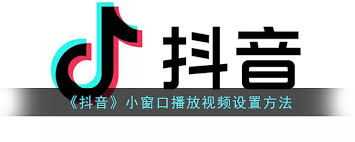 抖音

《抖音》小窗口播放视频设置方法